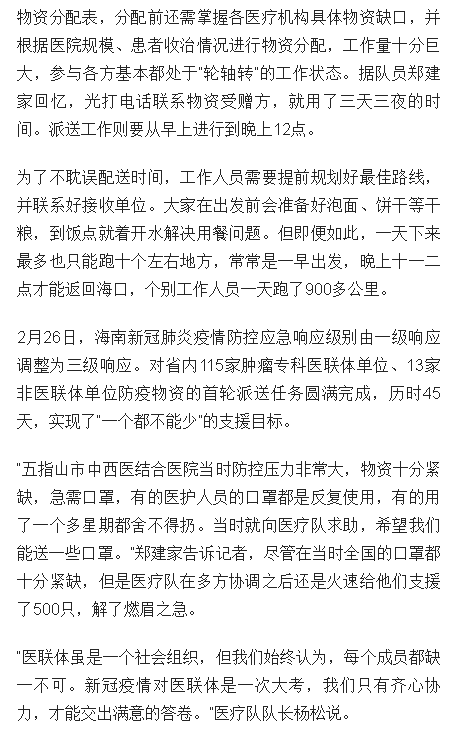 物资分配表，分配前还需掌握各医疗机构具体物资缺口，并根据医院规模、患者收治情况进行物资分配，工作量十分巨大，参与各方基本都处于"轮轴转"的工作状态。据队员郑建家回忆，光打电话联系物资受赠方，就用了三天三夜的时间。派送工作则要从早上进行到晚上12点。

为了不耽误配送时间，工作人员需要提前规划好最佳路线，并联系好接收单位。大家在出发前会准备好泡面、饼干等干粮，到饭点就着开水解决用餐问题。但即便如此，一天下来最多也只能跑十个左右地方，常常是一早出发，晚上十一二点才能返回海口，个别工作人员一天跑了900多公里。

2月26日，海南新冠肺炎疫情防控应急响应级别由一级响应调整为三级响应。对省内115家肿瘤专科医联体单位、13家非医联体单位防疫物资的首轮派送任务圆满完成，历时45天，实现了"一个都不能少"的支援目标。

"五指山市中西医结合医院当时防控压力非常大，物资十分紧缺，急需口罩，有的医护人员的口罩都是反复使用，有的用了一个多星期都舍不得扔。当时就向医疗队求助，希望我们能送一些口罩。"郑建家告诉记者，尽管在当时全国的口罩都十分紧缺，但是医疗队在多方协调之后还是火速给他们支援了500只，解了燃眉之急。

"医联体虽是一个社会组织，但我们始终认为，每个成员都缺一不可。新冠疫情对医联体是一次大考，我们只有齐心协力，才能交出满意的答卷。"医疗队队长杨松说。